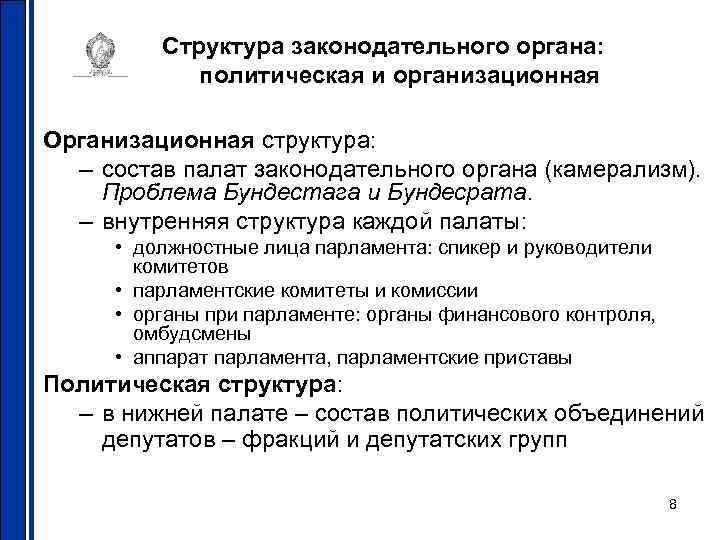 Структура законодательного органа: политическая и организационная

Организационная структура:

– состав палат законодательного органа (камерализм). Проблема Бундестага и Бундесрата.

– внутренняя структура каждой палаты:

• должностные лица парламента: спикер и руководители комитетов

• парламентские комитеты и комиссии

• органы при парламенте: органы финансового контроля, омбудсмены

• аппарат парламента, парламентские приставы

Политическая структура:

– в нижней палате – состав политических объединений депутатов – фракций и депутатских групп

8